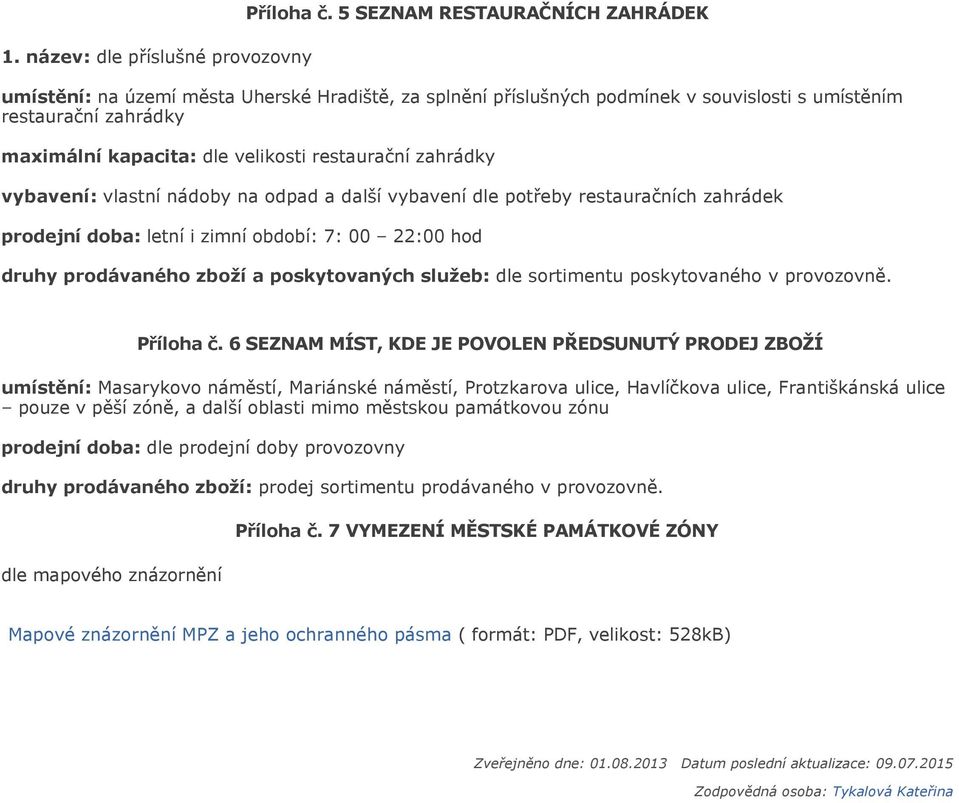 Příloha č. 5 SEZNAM RESTAURAČNÍCH ZAHRÁDEK

1. název: dle příslušné provozovny

umístění: na území města Uherské Hradiště, za splnění příslušných podmínek v souvislosti s umístěním restaurační zahrádky

maximální kapacita: dle velikosti restaurační zahrádky

vybavení: vlastní nádoby na odpad a další vybavení dle potřeby restauračních zahrádek

prodejní doba: letní i zimní období: 7: 00 – 22:00 hod

druhy prodávaného zboží a poskytovaných služeb: dle sortimentu poskytovaného v provozovně.

Příloha č. 6 SEZNAM MÍST, KDE JE POVOLEN PŘEDSUNUTÝ PRODEJ ZBOŽÍ

umístění: Masarykovo náměstí, Mariánské náměstí, Protzkarova ulice, Havlíčkova ulice, Františkánská ulice – pouze v pěší zóně, a další oblasti mimo městskou památkovou zónu

prodejní doba: dle prodejní doby provozovny

druhy prodávaného zboží: prodej sortimentu prodávaného v provozovně.

Příloha č. 7 VYMEZENÍ MĚSTSKÉ PAMÁTKOVÉ ZÓNY

dle mapového znázornění

Mapové znázornění MPZ a jeho ochranného pásma ( formát: PDF, velikost: 528kB)

Zveřejněno dne: 01.08.2013 Datum poslední aktualizace: 09.07.2015

Zodpovědná osoba: Tykalová Kateřina